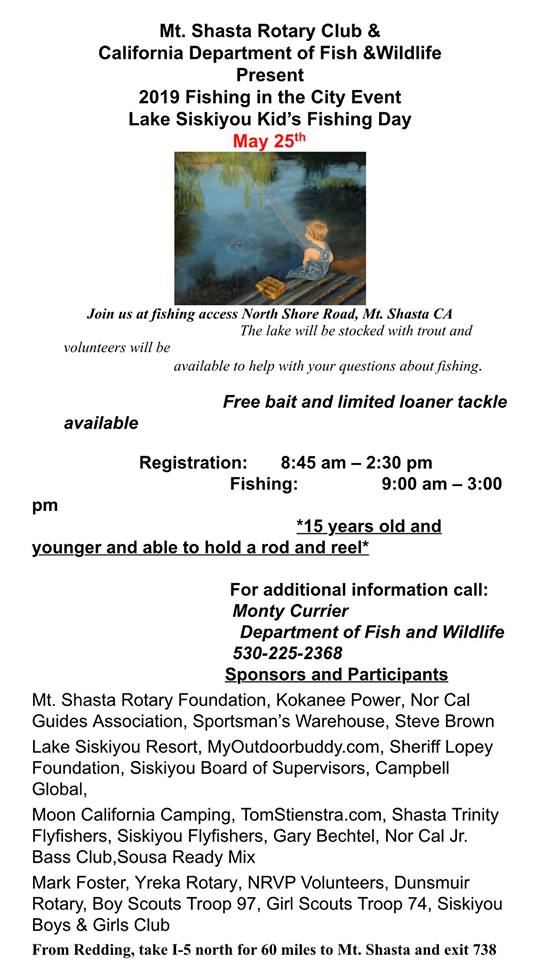 Mt. Shasta Rotary Club &
California Department of Fish &Wildlife
Present
2019 Fishing in the City Event
Lake Siskiyou Kid's Fishing Day
May 25$^{th}$

Join us at fishing access North Shore Road, Mt. Shasta CA
The lake will be stocked with trout and volunteers will be available to help with your questions about fishing.

Free bait and limited loaner tackle available

Registration: 8:45 am – 2:30 pm
Fishing: 9:00 am – 3:00 pm

*15 years old and younger and able to hold a rod and reel*

For additional information call:
Monty Currier
Department of Fish and Wildlife
530-225-2368
Sponsors and Participants

Mt. Shasta Rotary Foundation, Kokanee Power, Nor Cal Guides Association, Sportsman's Warehouse, Steve Brown

Lake Siskiyou Resort, MyOutdoorbuddy.com, Sheriff Lopey Foundation, Siskiyou Board of Supervisors, Campbell Global,

Moon California Camping, TomStienstra.com, Shasta Trinity Flyfishers, Siskiyou Flyfishers, Gary Bechtel, Nor Cal Jr. Bass Club,Sousa Ready Mix

Mark Foster, Yreka Rotary, NRVP Volunteers, Dunsmuir Rotary, Boy Scouts Troop 97, Girl Scouts Troop 74, Siskiyou Boys & Girls Club

From Redding, take I-5 north for 60 miles to Mt. Shasta and exit 738